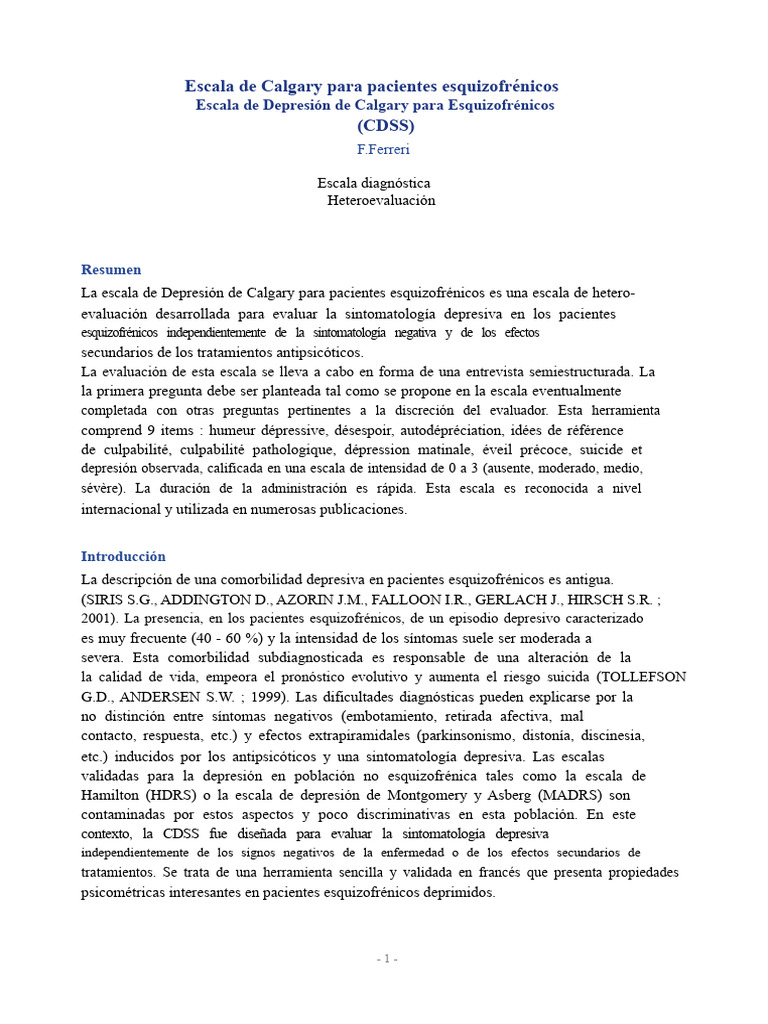 Escala de Calgary para pacientes esquizofrénicos
Escala de Depresión de Calgary para Esquizofrénicos
(CDSS)
F.Ferreri

Escala diagnóstica
Heteroevaluación

Resumen
La escala de Depresión de Calgary para pacientes esquizofrénicos es una escala de hetero-evaluación desarrollada para evaluar la sintomatología depresiva en los pacientes esquizofrénicos independientemente de la sintomatología negativa y de los efectos secundarios de los tratamientos antipsicóticos.
La evaluación de esta escala se lleva a cabo en forma de una entrevista semiestructurada. La la primera pregunta debe ser planteada tal como se propone en la escala eventualmente completada con otras preguntas pertinentes a la discreción del evaluador. Esta herramienta comprend 9 items : humeur dépressive, désespoir, autodépréciation, idées de référence de culpabilité, culpabilité pathologique, dépression matinale, éveil précoce, suicide et depresión observada, calificada en una escala de intensidad de 0 a 3 (ausente, moderado, medio, sévère). La duración de la administración es rápida. Esta escala es reconocida a nivel internacional y utilizada en numerosas publicaciones.

Introducción
La descripción de una comorbilidad depresiva en pacientes esquizofrénicos es antigua. (SIRIS S.G., ADDINGTON D., AZORIN J.M., FALLOON I.R., GERLACH J., HIRSCH S.R. ; 2001). La presencia, en los pacientes esquizofrénicos, de un episodio depresivo caracterizado es muy frecuente (40 - 60 %) y la intensidad de los síntomas suele ser moderada a severa. Esta comorbilidad subdiagnosticada es responsable de una alteración de la la calidad de vida, empeora el pronóstico evolutivo y aumenta el riesgo suicida (TOLLEFSON G.D., ANDERSEN S.W. ; 1999). Las dificultades diagnósticas pueden explicarse por la no distinción entre síntomas negativos (embotamiento, retirada afectiva, mal contacto, respuesta, etc.) y efectos extrapiramidales (parkinsonismo, distonía, discinesia, etc.) inducidos por los antipsicóticos y una sintomatología depresiva. Las escalas validadas para la depresión en población no esquizofrénica tales como la escala de Hamilton (HDRS) o la escala de depresión de Montgomery y Asberg (MADRS) son contaminadas por estos aspectos y poco discriminativas en esta población. En este contexto, la CDSS fue diseñada para evaluar la sintomatología depresiva independientemente de los signos negativos de la enfermedad o de los efectos secundarios de tratamientos. Se trata de una herramienta sencilla y validada en francés que presenta propiedades psicométricas interesantes en pacientes esquizofrénicos deprimidos.

- 1 -